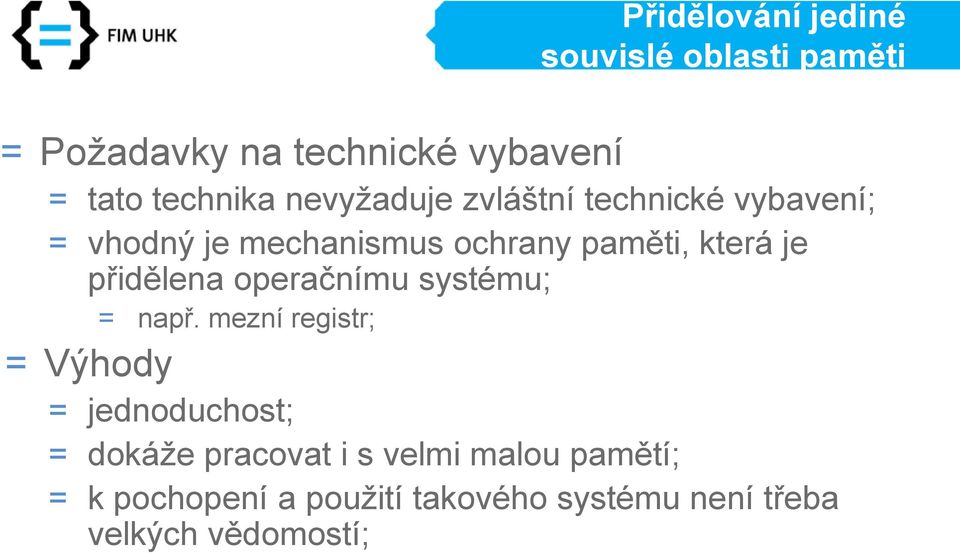 FIM UHK

Přidělování jediné souvislé oblasti paměti

= Požadavky na technické vybavení
= tato technika nevyžaduje zvláštní technické vybavení;
= vhodný je mechanismus ochrany paměti, která je přidělena operačnímu systému;
= např. mezní registr;
= Výhody
= jednoduchost;
= dokáže pracovat i s velmi malou pamětí;
= k pochopení a použití takového systému není třeba velkých vědomostí;